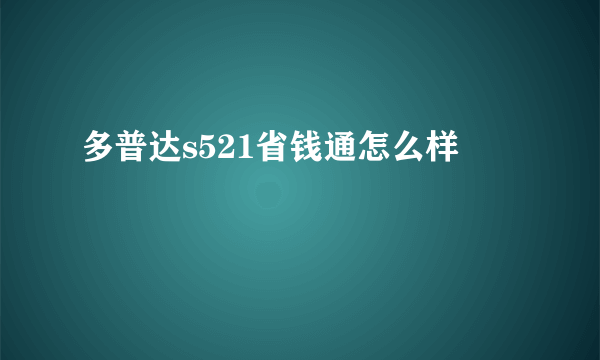 多普达s521省钱通怎么样